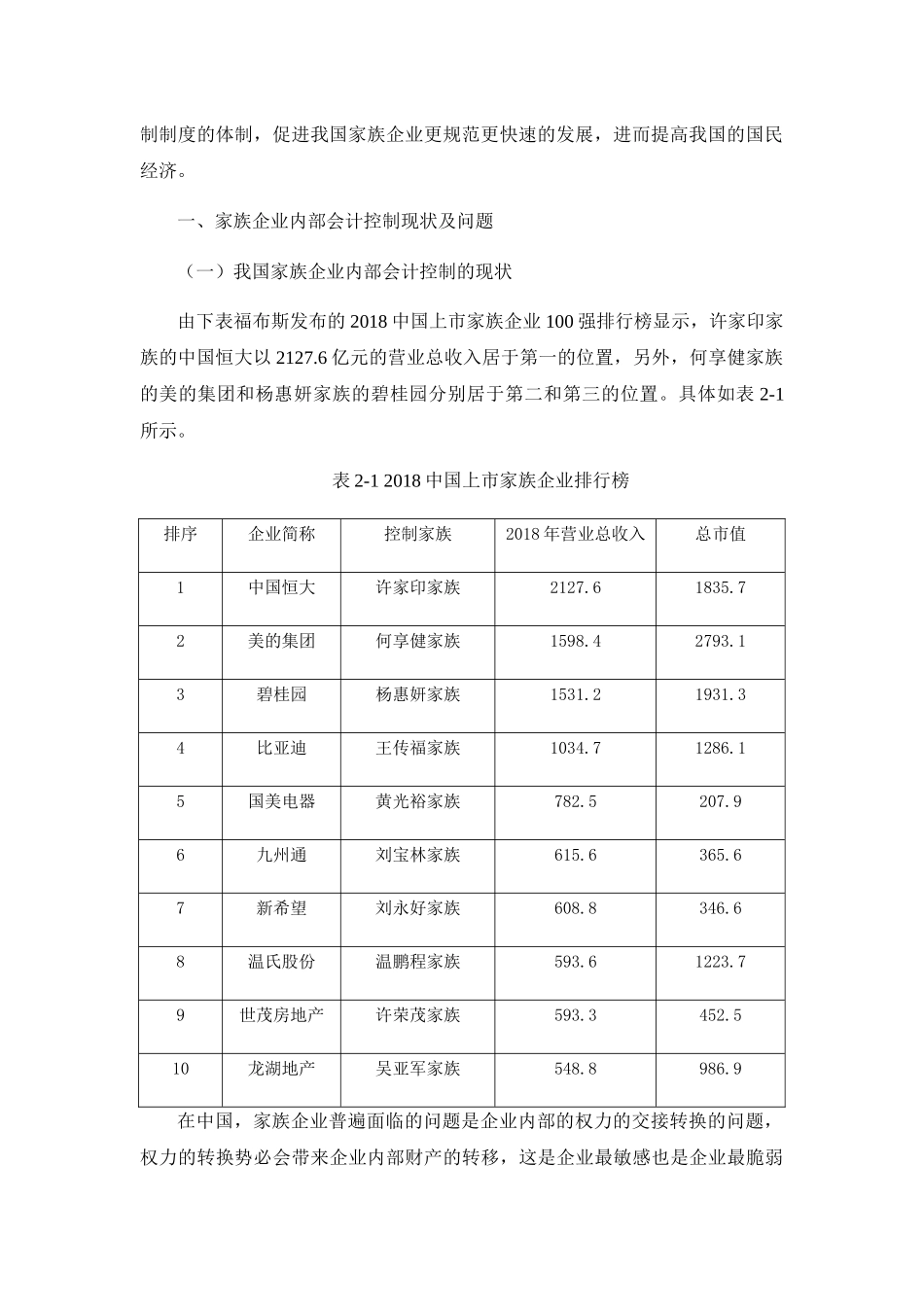 制制度的体制，促进我国家族企业更规范更快速的发展，进而提高我国的国民经济。

一、家族企业内部会计控制现状及问题

（一）我国家族企业内部会计控制的现状

由下表福布斯发布的 2018 中国上市家族企业 100 强排行榜显示，许家印家族的中国恒大以 2127.6 亿元的营业总收入居于第一的位置，另外，何享健家族的美的集团和杨惠妍家族的碧桂园分别居于第二和第三的位置。具体如表 2-1 所示。

表 2-1 2018 中国上市家族企业排行榜

| 排序 | 企业简称 | 控制家族 | 2018 年营业总收入 | 总市值 |
|---|---|---|---|---|
| 1 | 中国恒大 | 许家印家族 | 2127.6 | 1835.7 |
| 2 | 美的集团 | 何享健家族 | 1598.4 | 2793.1 |
| 3 | 碧桂园 | 杨惠妍家族 | 1531.2 | 1931.3 |
| 4 | 比亚迪 | 王传福家族 | 1034.7 | 1286.1 |
| 5 | 国美电器 | 黄光裕家族 | 782.5 | 207.9 |
| 6 | 九州通 | 刘宝林家族 | 615.6 | 365.6 |
| 7 | 新希望 | 刘永好家族 | 608.8 | 346.6 |
| 8 | 温氏股份 | 温鹏程家族 | 593.6 | 1223.7 |
| 9 | 世茂房地产 | 许荣茂家族 | 593.3 | 452.5 |
| 10 | 龙湖地产 | 吴亚军家族 | 548.8 | 986.9 |

在中国，家族企业普遍面临的问题是企业内部的权力的交接转换的问题，权力的转换势必会带来企业内部财产的转移，这是企业最敏感也是企业最脆弱